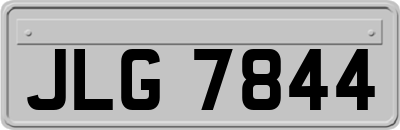 JLG 7844